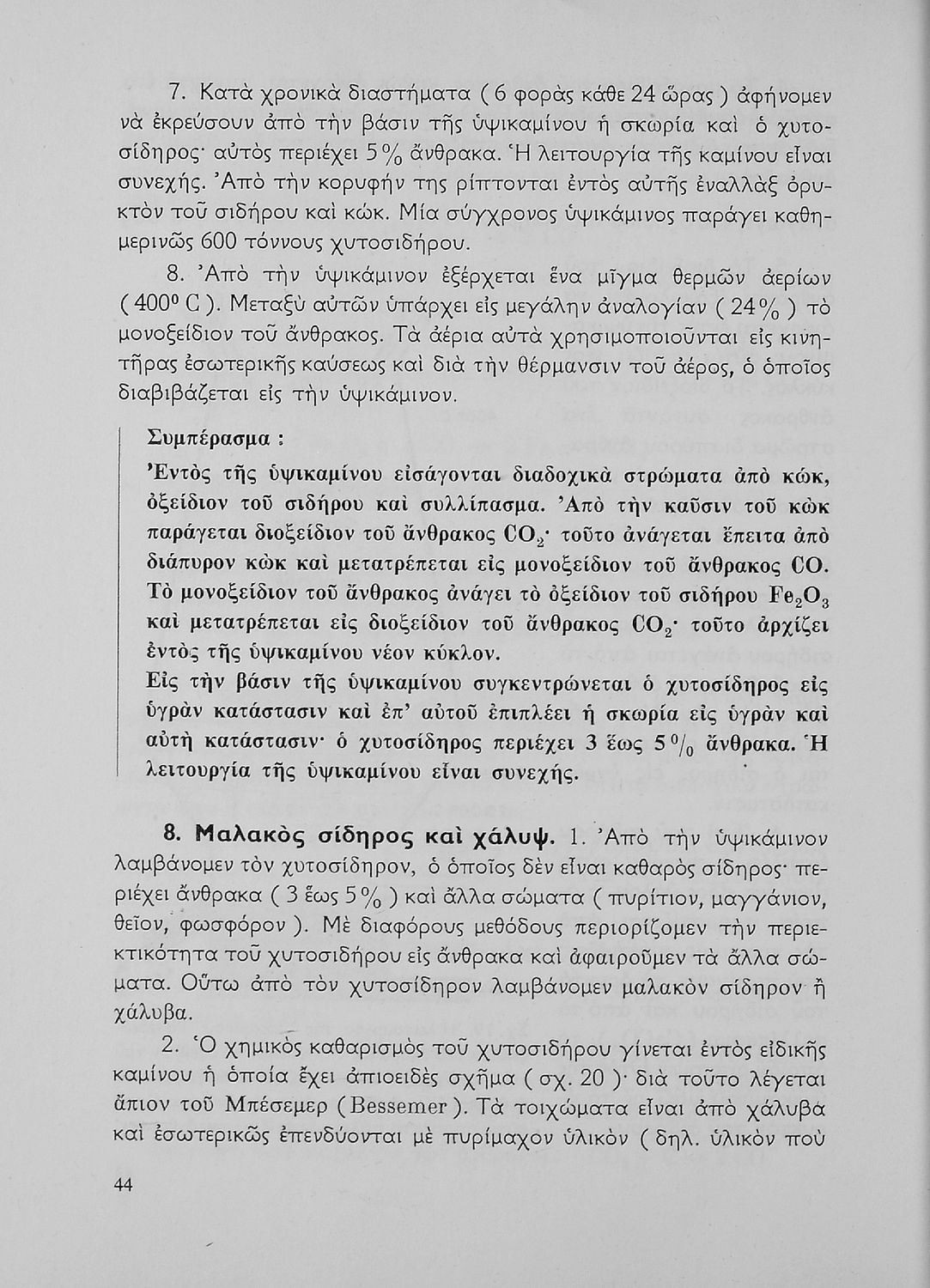 7. Κατὰ χρονικὰ διαστήματα ( 6 φορὰς κάθε 24 ὥρας ) ἀφήνομεν νὰ ἐκρεύσουν ἀπὸ τὴν βάσιν τῆς ὑψικαμίνου ἡ σκωρία καὶ ὁ χυτοσίδηρος· αὐτὸς περιέχει 5 % ἄνθρακα. Ἡ λειτουργία τῆς καμίνου εἶναι συνεχής. Ἀπὸ τὴν κορυφήν της ρίπτονται ἐντὸς αὐτῆς ἐναλλὰξ ὀρυκτὸν τοῦ σιδήρου καὶ κώκ. Μία σύγχρονος ὑψικάμινος παράγει καθημερινῶς 600 τόννους χυτοσιδήρου.

8. Ἀπὸ τὴν ὑψικάμινον ἐξέρχεται ἕνα μῖγμα θερμῶν ἀερίων ( 400° C ). Μεταξὺ αὐτῶν ὑπάρχει εἰς μεγάλην ἀναλογίαν ( 24 % ) τὸ μονοξείδιον τοῦ ἄνθρακος. Τὰ ἀέρια αὐτὰ χρησιμοποιοῦνται εἰς κινητῆρας ἐσωτερικῆς καύσεως καὶ διὰ τὴν θέρμανσιν τοῦ ἀέρος, ὁ ὁποῖος διαβιβάζεται εἰς τὴν ὑψικάμινον.

Συμπέρασμα :

Ἐντὸς τῆς ὑψικαμίνου εἰσάγονται διαδοχικὰ στρώματα ἀπὸ κώκ, ὀξείδιον τοῦ σιδήρου καὶ συλλίπασμα. Ἀπὸ τὴν καῦσιν τοῦ κὼκ παράγεται διοξείδιον τοῦ ἄνθρακος $CO_2$· τοῦτο ἀνάγεται ἔπειτα ἀπὸ διάπυρον κὼκ καὶ μετατρέπεται εἰς μονοξείδιον τοῦ ἄνθρακος CO. Τὸ μονοξείδιον τοῦ ἄνθρακος ἀνάγει τὸ ὀξείδιον τοῦ σιδήρου $Fe_2O_3$ καὶ μετατρέπεται εἰς διοξείδιον τοῦ ἄνθρακος $CO_2$· τοῦτο ἀρχίζει ἐντὸς τῆς ὑψικαμίνου νέον κύκλον.
Εἰς τὴν βάσιν τῆς ὑψικαμίνου συγκεντρώνεται ὁ χυτοσίδηρος εἰς ὑγρὰν κατάστασιν καὶ ἐπ' αὐτοῦ ἐπιπλέει ἡ σκωρία εἰς ὑγρὰν καὶ αὐτὴ κατάστασιν· ὁ χυτοσίδηρος περιέχει 3 ἕως 5 % ἄνθρακα. Ἡ λειτουργία τῆς ὑψικαμίνου εἶναι συνεχής.

8. Μαλακὸς σίδηρος καὶ χάλυψ. 1. Ἀπὸ τὴν ὑψικάμινον λαμβάνομεν τὸν χυτοσίδηρον, ὁ ὁποῖος δὲν εἶναι καθαρὸς σίδηρος· περιέχει ἄνθρακα ( 3 ἕως 5 % ) καὶ ἄλλα σώματα ( πυρίτιον, μαγγάνιον, θεῖον, φωσφόρον ). Μὲ διαφόρους μεθόδους περιορίζομεν τὴν περιεκτικότητα τοῦ χυτοσιδήρου εἰς ἄνθρακα καὶ ἀφαιροῦμεν τὰ ἄλλα σώματα. Οὕτω ἀπὸ τὸν χυτοσίδηρον λαμβάνομεν μαλακὸν σίδηρον ἢ χάλυβα.

2. Ὁ χημικὸς καθαρισμὸς τοῦ χυτοσιδήρου γίνεται ἐντὸς εἰδικῆς καμίνου ἡ ὁποία ἔχει ἀπιοειδὲς σχῆμα ( σχ. 20 )· διὰ τοῦτο λέγεται ἄπιον τοῦ Μπέσεμερ ( Bessemer ). Τὰ τοιχώματα εἶναι ἀπὸ χάλυβα καὶ ἐσωτερικῶς ἐπενδύονται μὲ πυρίμαχον ὑλικὸν ( δηλ. ὑλικὸν ποὺ

44